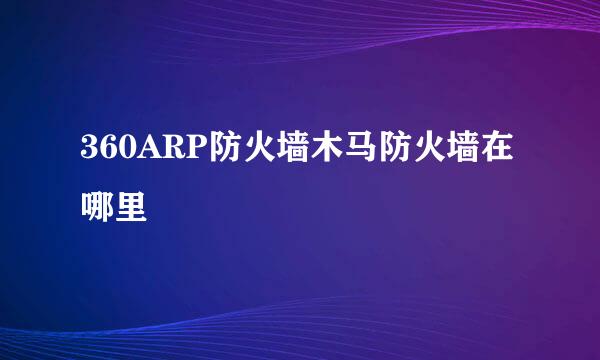 360ARP防火墙木马防火墙在哪里